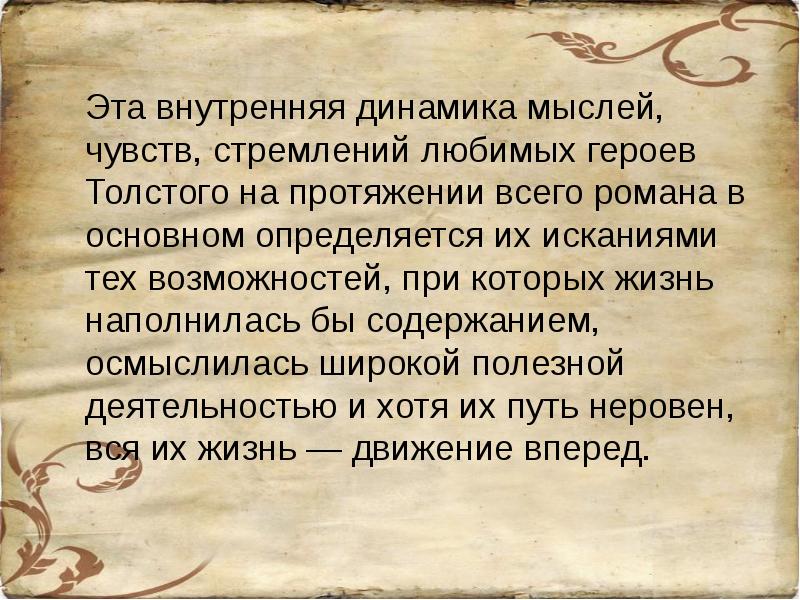 Эта внутренняя динамика мыслей, чувств, стремлений любимых героев Толстого на протяжении всего романа в основном определяется их исканиями тех возможностей, при которых жизнь наполнилась бы содержанием, осмыслилась широкой полезной деятельностью и хотя их путь неровен, вся их жизнь — движение вперед.